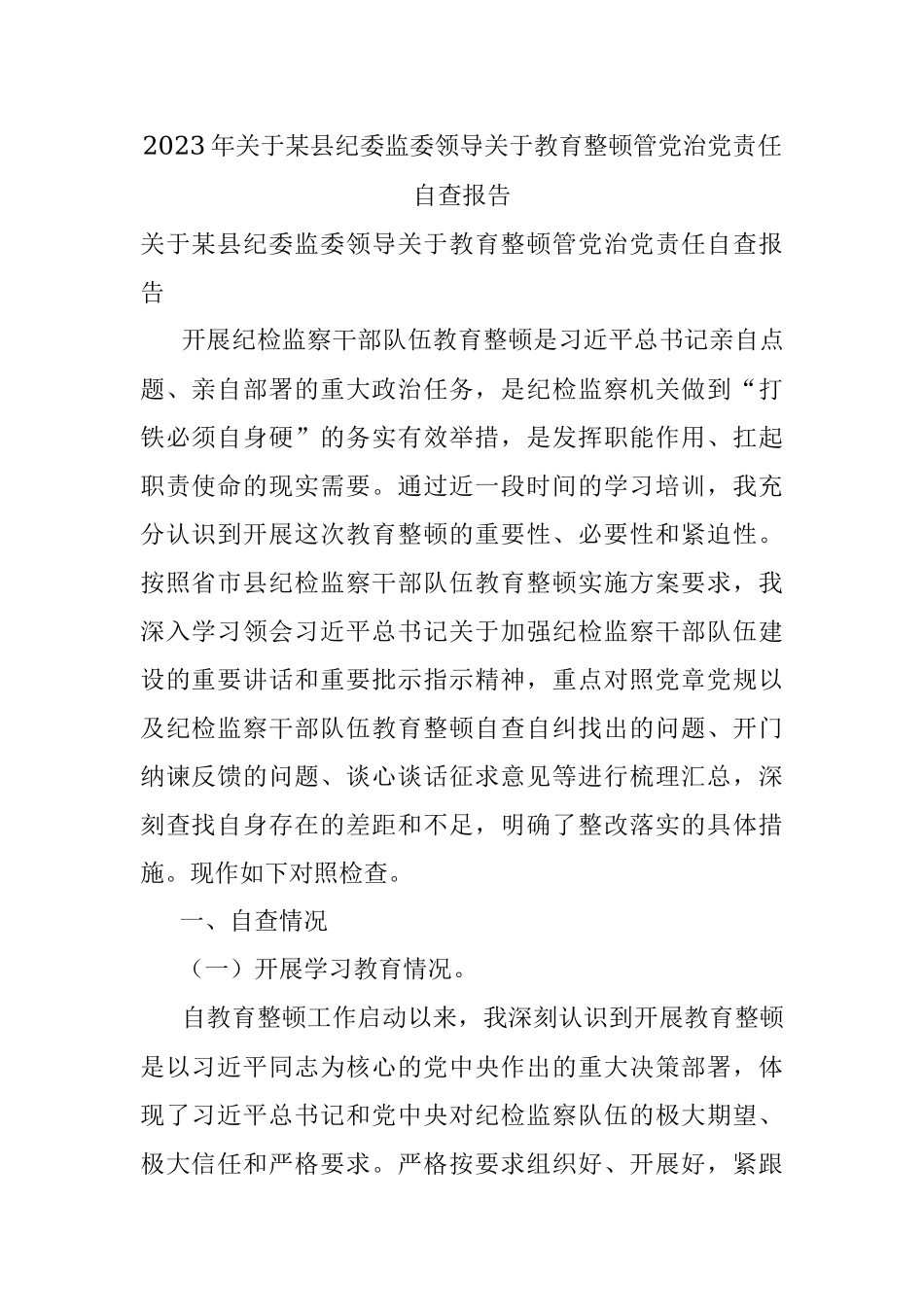 2023年关于某县纪委监委领导关于教育整顿管党治党责任自查报告

关于某县纪委监委领导关于教育整顿管党治党责任自查报告

开展纪检监察干部队伍教育整顿是习近平总书记亲自点题、亲自部署的重大政治任务，是纪检监察机关做到“打铁必须自身硬”的务实有效举措，是发挥职能作用、扛起职责使命的现实需要。通过近一段时间的学习培训，我充分认识到开展这次教育整顿的重要性、必要性和紧迫性。按照省市县纪检监察干部队伍教育整顿实施方案要求，我深入学习领会习近平总书记关于加强纪检监察干部队伍建设的重要讲话和重要批示指示精神，重点对照党章党规以及纪检监察干部队伍教育整顿自查自纠找出的问题、开门纳谏反馈的问题、谈心谈话征求意见等进行梳理汇总，深刻查找自身存在的差距和不足，明确了整改落实的具体措施。现作如下对照检查。

一、自查情况

（一）开展学习教育情况。

自教育整顿工作启动以来，我深刻认识到开展教育整顿是以习近平同志为核心的党中央作出的重大决策部署，体现了习近平总书记和党中央对纪检监察队伍的极大期望、极大信任和严格要求。严格按要求组织好、开展好，紧跟